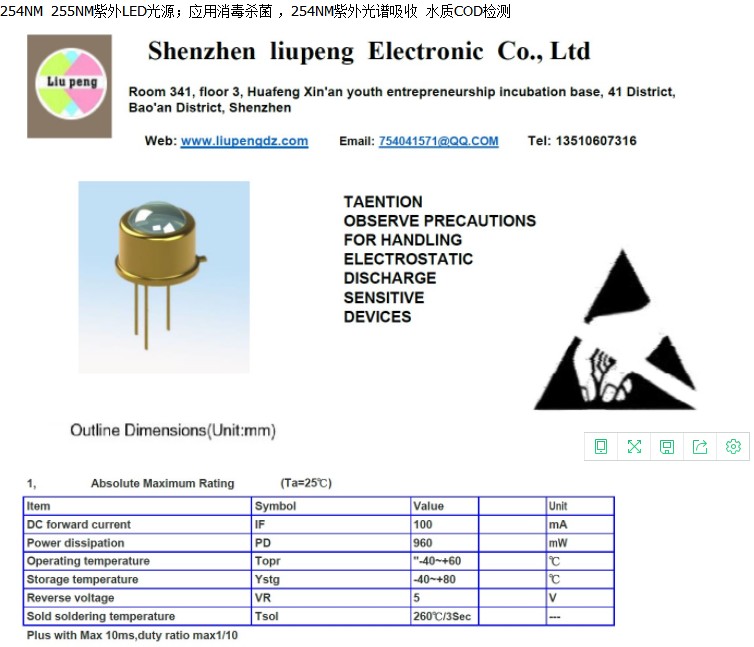 254NM 255NM紫外LED光源；应用消毒杀菌，254NM紫外光谱吸收 水质COD检测

Liu peng

Shenzhen liupeng Electronic Co., Ltd

Room 341, floor 3, Huafeng Xin'an youth entrepreneurship incubation base, 41 District, Bao'an District, Shenzhen

Web: www.liupengdz.com Email: 754041571@QQ.COM Tel: 13510607316

TAENTION
OBSERVE PRECAUTIONS
FOR HANDLING
ELECTROSTATIC
DISCHARGE
SENSITIVE
DEVICES

Outline Dimensions(Unit:mm)

1, Absolute Maximum Rating (Ta=25℃)

| Item | Symbol | Value | | Unit |
|---|---|---|---|---|
| DC forward current | IF | 100 | | mA |
| Power dissipation | PD | 960 | | mW |
| Operating temperature | Topr | "-40~+60 | | ℃ |
| Storage temperature | Ystg | -40~+80 | | ℃ |
| Reverse voltage | VR | 5 | | V |
| Sold soldering temperature | Tsol | 260℃/3Sec | | --- |

Plus with Max 10ms,duty ratio max1/10